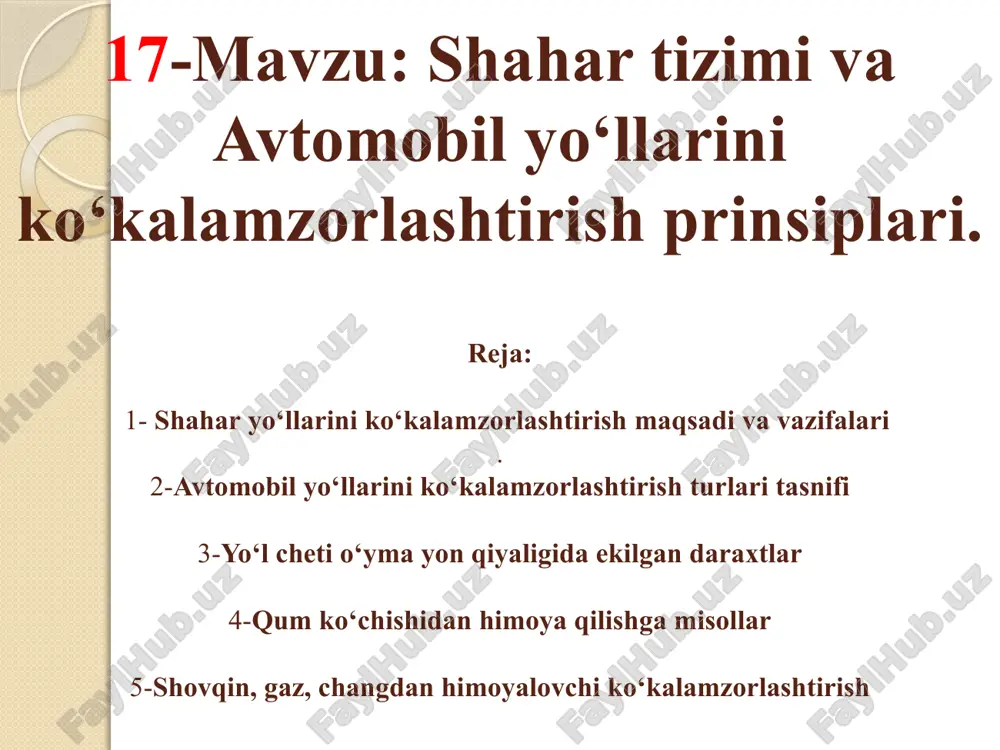 17-Mavzu: Shahar tizimi va Avtomobil yo‘llarini ko‘kalamzorlashtirish prinsiplari.

Reja:

1- Shahar yo‘llarini ko‘kalamzorlashtirish maqsadi va vazifalari
.
2-Avtomobil yo‘llarini ko‘kalamzorlashtirish turlari tasnifi

3-Yo‘l cheti o‘yma yon qiyaligida ekilgan daraxtlar

4-Qum ko‘chishidan himoya qilishga misollar

5-Shovqin, gaz, changdan himoyalovchi ko‘kalamzorlashtirish

FaylHub.uz